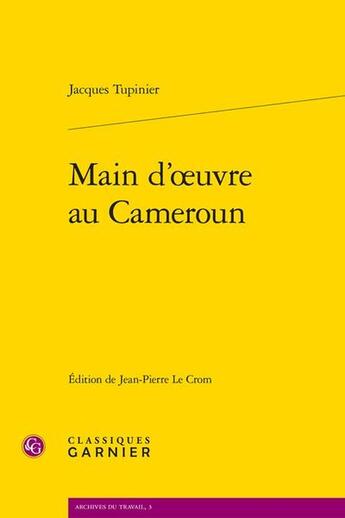 Jacques Tupinier

Main d'œuvre au Cameroun

Édition de Jean-Pierre Le Crom

CG

CLASSIQUES GARNIER

ARCHIVES DU TRAVAIL, 3